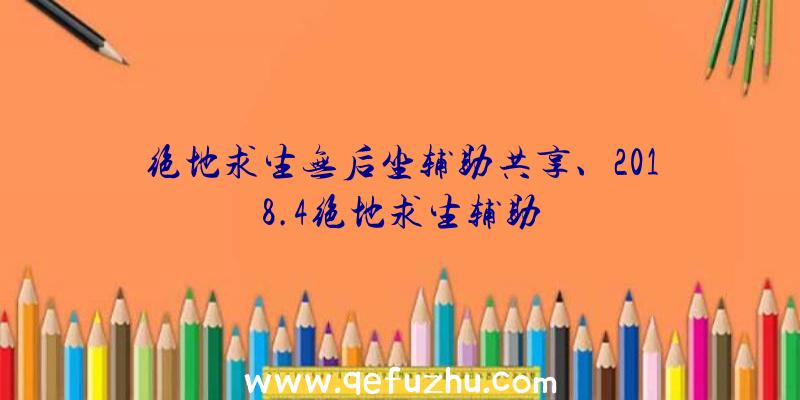 绝地求生无后坐辅助共享、2018.4绝地求生辅助

www.qefuzhu.com